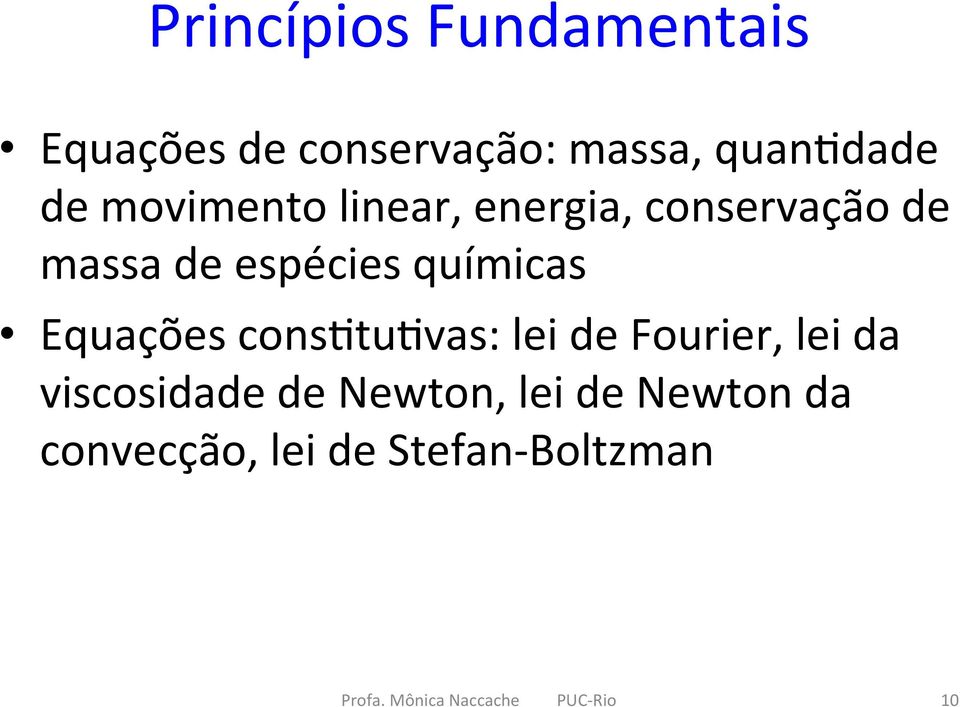 Princípios Fundamentais

• Equações de conservação: massa, quantidade de movimento linear, energia, conservação de massa de espécies químicas

• Equações constitutivas: lei de Fourier, lei da viscosidade de Newton, lei de Newton da convecção, lei de Stefan-Boltzman

Profa. Mônica Naccache PUC-Rio 10